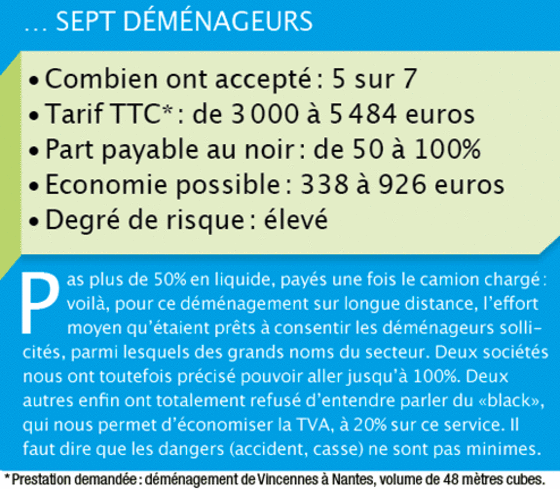 … SEPT DÉMÉNAGEURS

• Combien ont accepté : 5 sur 7
• Tarif TTC* : de 3 000 à 5 484 euros
• Part payable au noir : de 50 à 100%
• Economie possible : 338 à 926 euros
• Degré de risque : élevé

Pas plus de 50% en liquide, payés une fois le camion chargé : voilà, pour ce déménagement sur longue distance, l'effort moyen qu'étaient prêts à consentir les déménageurs sollicités, parmi lesquels des grands noms du secteur. Deux sociétés nous ont toutefois précisé pouvoir aller jusqu'à 100%. Deux autres enfin ont totalement refusé d'entendre parler du «black», qui nous permet d'économiser la TVA, à 20% sur ce service. Il faut dire que les dangers (accident, casse) ne sont pas minimes.

* Prestation demandée : déménagement de Vincennes à Nantes, volume de 48 mètres cubes.